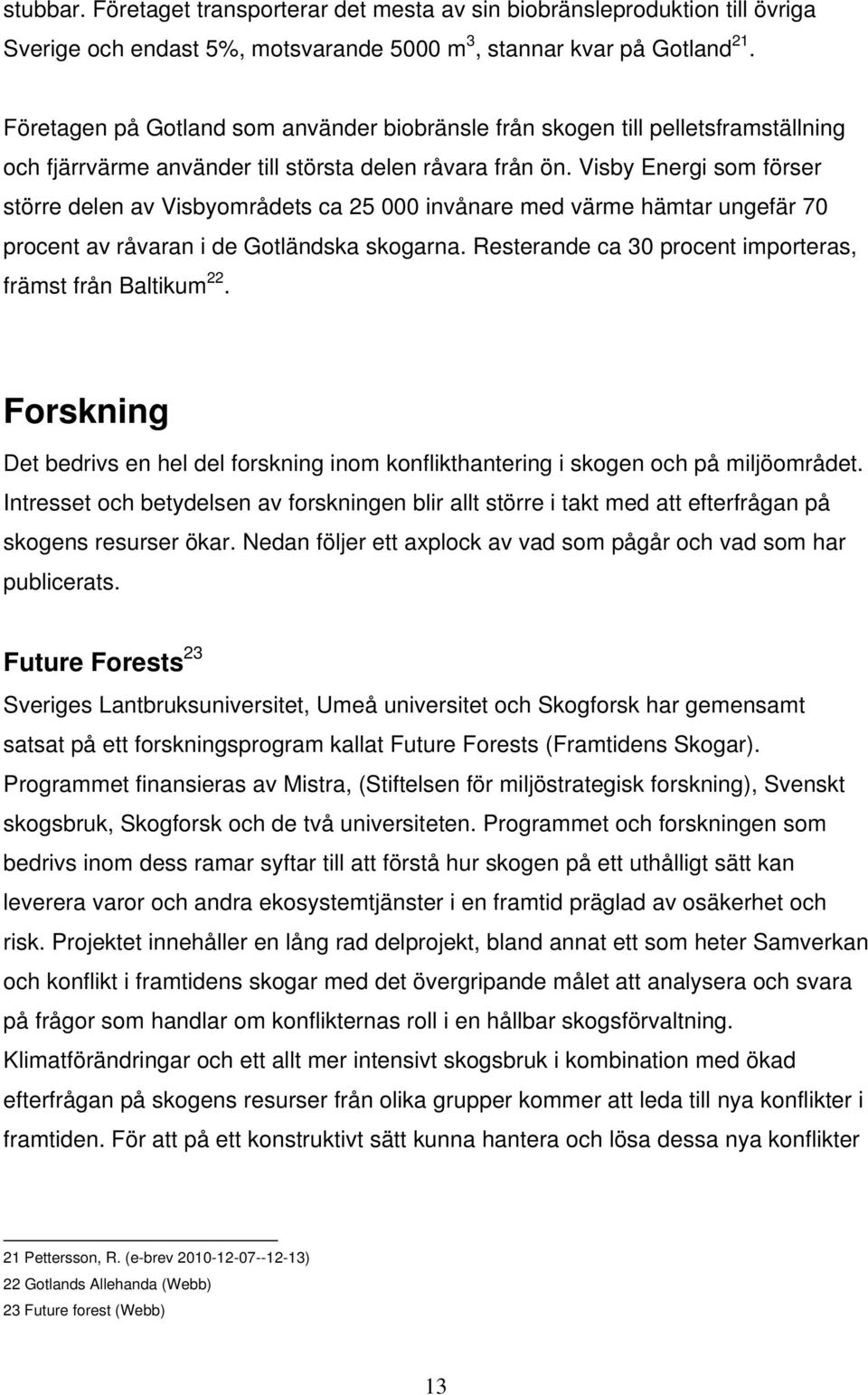 stubbar. Företaget transporterar det mesta av sin biobränsleproduktion till övriga Sverige och endast 5%, motsvarande 5000 m$^3$, stannar kvar på Gotland$^{21}$.

Företagen på Gotland som använder biobränsle från skogen till pelletsframställning och fjärrvärme använder till största delen råvara från ön. Visby Energi som förser större delen av Visbyområdets ca 25 000 invånare med värme hämtar ungefär 70 procent av råvaran i de Gotländska skogarna. Resterande ca 30 procent importeras, främst från Baltikum$^{22}$.

Forskning

Det bedrivs en hel del forskning inom konflikthantering i skogen och på miljöområdet. Intresset och betydelsen av forskningen blir allt större i takt med att efterfrågan på skogens resurser ökar. Nedan följer ett axplock av vad som pågår och vad som har publicerats.

Future Forests$^{23}$

Sveriges Lantbruksuniversitet, Umeå universitet och Skogforsk har gemensamt satsat på ett forskningsprogram kallat Future Forests (Framtidens Skogar). Programmet finansieras av Mistra, (Stiftelsen för miljöstrategisk forskning), Svenskt skogsbruk, Skogforsk och de två universiteten. Programmet och forskningen som bedrivs inom dess ramar syftar till att förstå hur skogen på ett uthålligt sätt kan leverera varor och andra ekosystemtjänster i en framtid präglad av osäkerhet och risk. Projektet innehåller en lång rad delprojekt, bland annat ett som heter Samverkan och konflikt i framtidens skogar med det övergripande målet att analysera och svara på frågor som handlar om konflikternas roll i en hållbar skogsförvaltning. Klimatförändringar och ett allt mer intensivt skogsbruk i kombination med ökad efterfrågan på skogens resurser från olika grupper kommer att leda till nya konflikter i framtiden. För att på ett konstruktivt sätt kunna hantera och lösa dessa nya konflikter

21 Pettersson, R. (e-brev 2010-12-07--12-13)
22 Gotlands Allehanda (Webb)
23 Future forest (Webb)

13